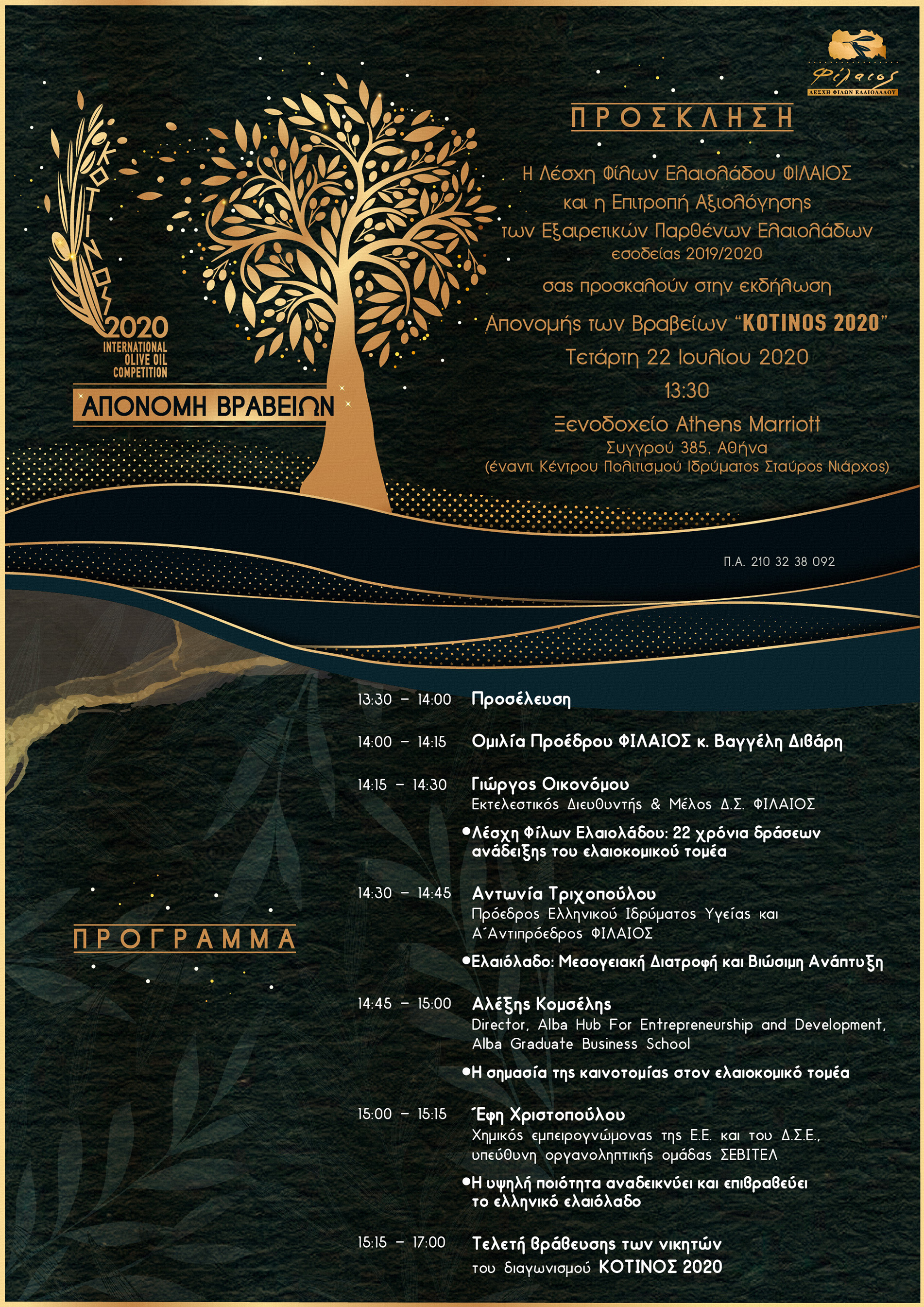 Φίλαιος
ΛΕΣΧΗ ΦΙΛΩΝ ΕΛΑΙΟΛΑΔΟΥ

ΚΟΤΙΝΟΣ
2020
INTERNATIONAL OLIVE OIL COMPETITION

ΑΠΟΝΟΜΗ ΒΡΑΒΕΙΩΝ

ΠΡΟΣΚΛΗΣΗ

Η Λέσχη Φίλων Ελαιολάδου ΦΙΛΑΙΟΣ και η Επιτροπή Αξιολόγησης των Εξαιρετικών Παρθένων Ελαιολάδων εσοδείας 2019/2020 σας προσκαλούν στην εκδήλωση Απονομής των Βραβείων "KOTINOS 2020"
Τετάρτη 22 Ιουλίου 2020
13:30
Ξενοδοχείο Athens Marriott
Συγγρού 385, Αθήνα
(έναντι Κέντρου Πολιτισμού Ιδρύματος Σταύρος Νιάρχος)

Π.Α. 210 32 38 092

ΠΡΟΓΡΑΜΜΑ

13:30 – 14:00 Προσέλευση

14:00 – 14:15 Ομιλία Προέδρου ΦΙΛΑΙΟΣ κ. Βαγγέλη Διβάρη

14:15 – 14:30 Γιώργος Οικονόμου
Εκτελεστικός Διευθυντής & Μέλος Δ.Σ. ΦΙΛΑΙΟΣ
•Λέσχη Φίλων Ελαιολάδου: 22 χρόνια δράσεων ανάδειξης του ελαιοκομικού τομέα

14:30 – 14:45 Αντωνία Τριχοπούλου
Πρόεδρος Ελληνικού Ιδρύματος Υγείας και Α΄Αντιπρόεδρος ΦΙΛΑΙΟΣ
•Ελαιόλαδο: Μεσογειακή Διατροφή και Βιώσιμη Ανάπτυξη

14:45 – 15:00 Αλέξης Κομσέλης
Director, Alba Hub For Entrepreneurship and Development, Alba Graduate Business School
•Η σημασία της καινοτομίας στον ελαιοκομικό τομέα

15:00 – 15:15 Έφη Χριστοπούλου
Χημικός εμπειρογνώμονας της Ε.Ε. και του Δ.Σ.Ε., υπεύθυνη οργανοληπτικής ομάδας ΣΕΒΙΤΕΛ
•Η υψηλή ποιότητα αναδεικνύει και επιβραβεύει το ελληνικό ελαιόλαδο

15:15 – 17:00 Τελετή βράβευσης των νικητών του διαγωνισμού ΚΟΤΙΝΟΣ 2020